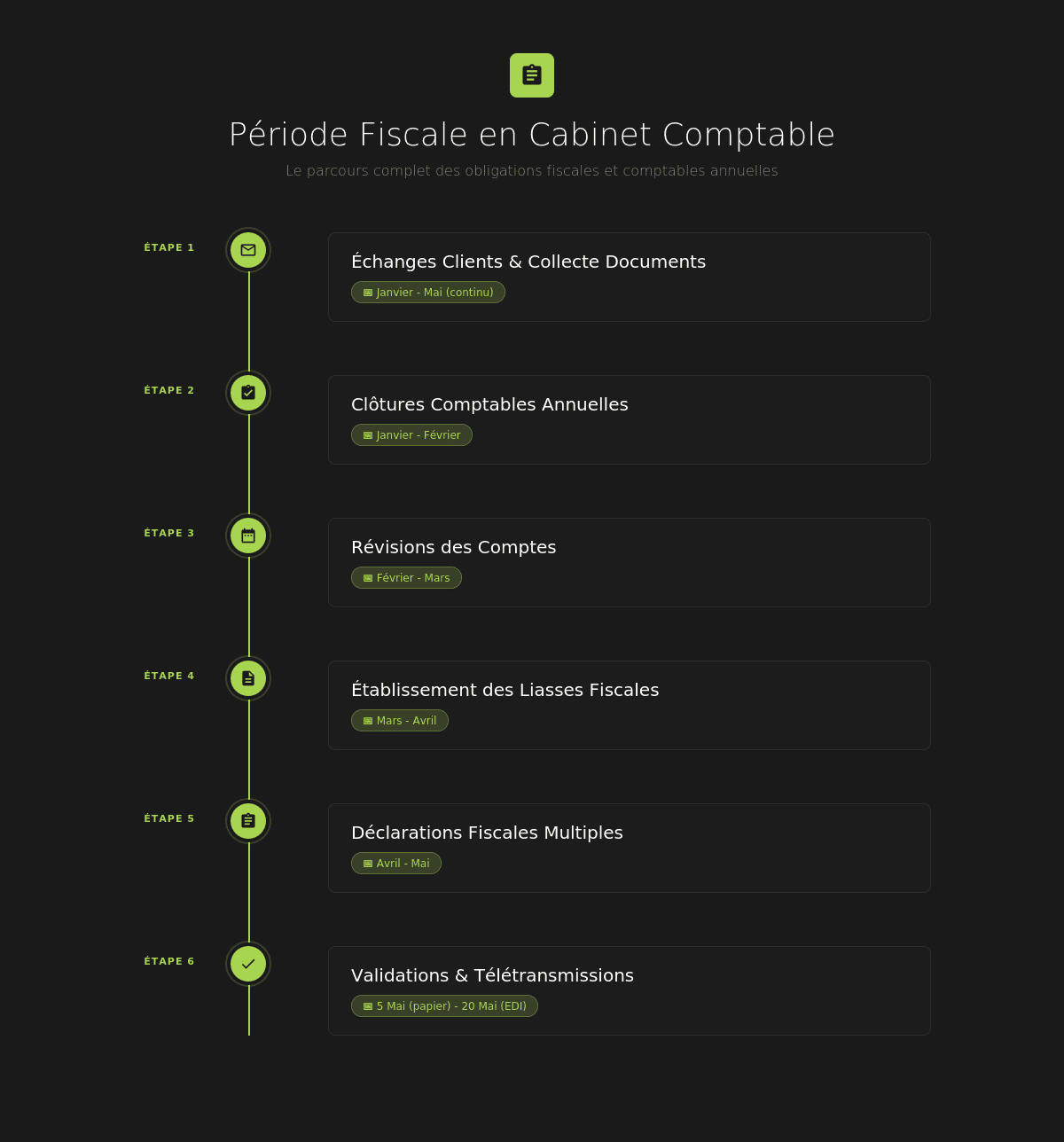 Période Fiscale en Cabinet Comptable

Le parcours complet des obligations fiscales et comptables annuelles

ÉTAPE 1

Échanges Clients & Collecte Documents

Janvier - Mai (continu)

ÉTAPE 2

Clôtures Comptables Annuelles

Janvier - Février

ÉTAPE 3

Révisions des Comptes

Février - Mars

ÉTAPE 4

Établissement des Liasses Fiscales

Mars - Avril

ÉTAPE 5

Déclarations Fiscales Multiples

Avril - Mai

ÉTAPE 6

Validations & Télétransmissions

5 Mai (papier) - 20 Mai (EDI)